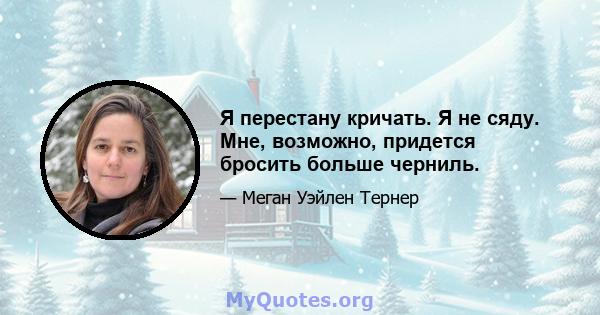 Я перестану кричать. Я не сяду. Мне, возможно, придется бросить больше черниль.

— Меган Уэйлен Тернер

MyQuotes.org